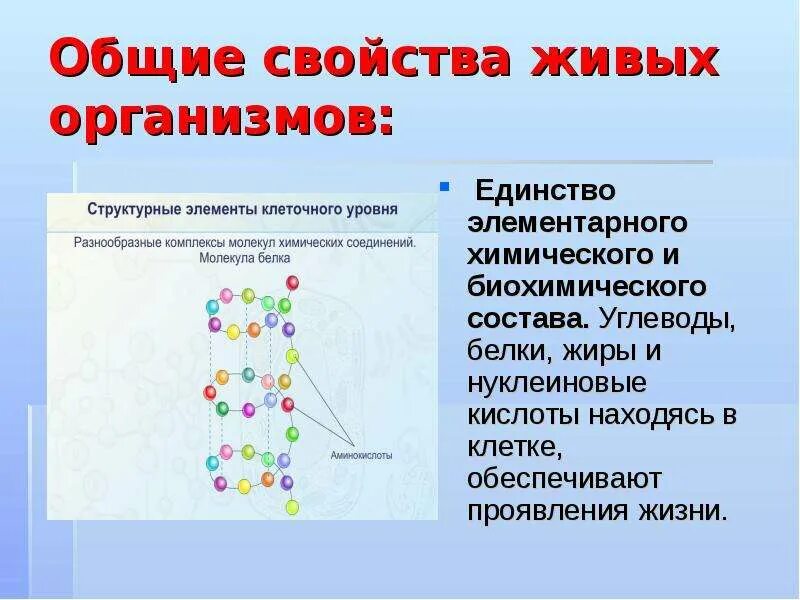 Общие свойства живых организмов:

Структурные элементы клеточного уровня

Разнообразные комплексы молекул химических соединений. Молекула белка

Аминокислоты

Единство элементарного химического и биохимического состава. Углеводы, белки, жиры и нуклеиновые кислоты находясь в клетке, обеспечивают проявления жизни.